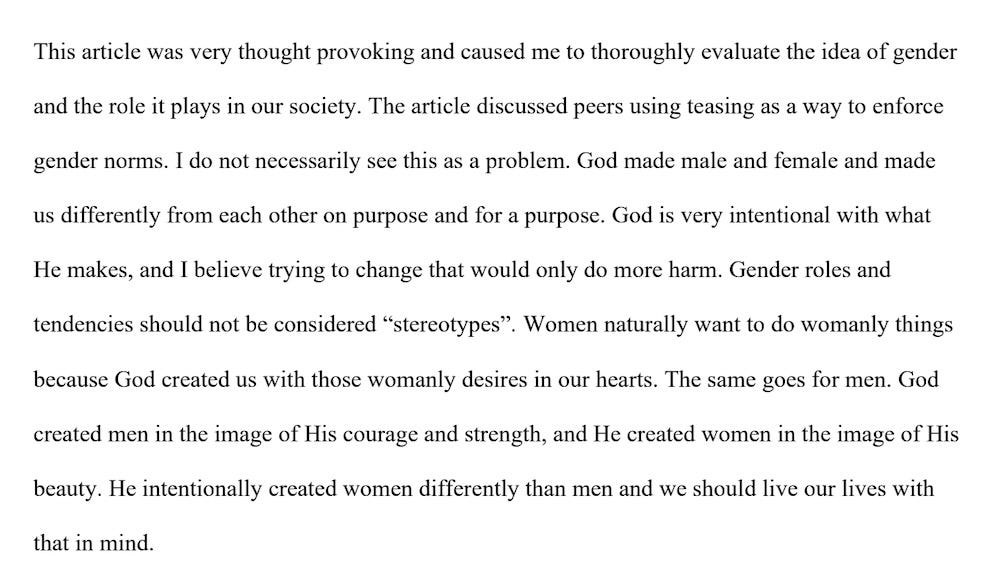 This article was very thought provoking and caused me to thoroughly evaluate the idea of gender and the role it plays in our society. The article discussed peers using teasing as a way to enforce gender norms. I do not necessarily see this as a problem. God made male and female and made us differently from each other on purpose and for a purpose. God is very intentional with what He makes, and I believe trying to change that would only do more harm. Gender roles and tendencies should not be considered “stereotypes”. Women naturally want to do womanly things because God created us with those womanly desires in our hearts. The same goes for men. God created men in the image of His courage and strength, and He created women in the image of His beauty. He intentionally created women differently than men and we should live our lives with that in mind.